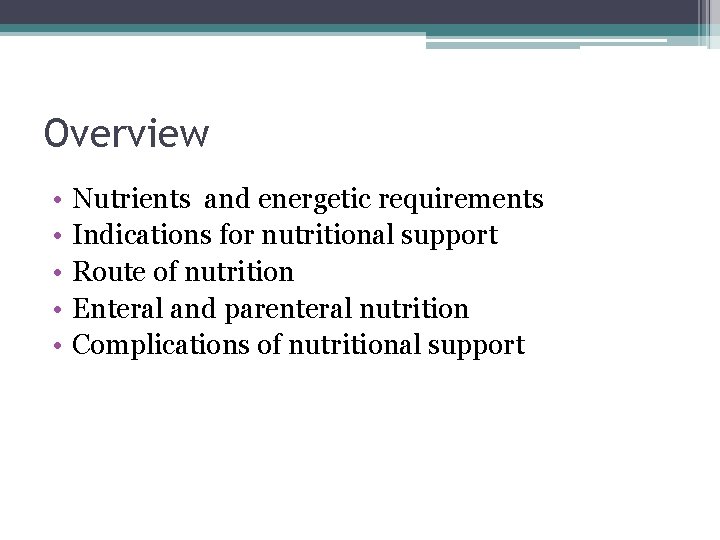 Overview

• Nutrients and energetic requirements
• Indications for nutritional support
• Route of nutrition
• Enteral and parenteral nutrition
• Complications of nutritional support